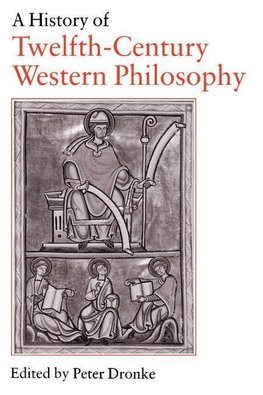 A History of
Twelfth-Century
Western Philosophy

Edited by Peter Dronke